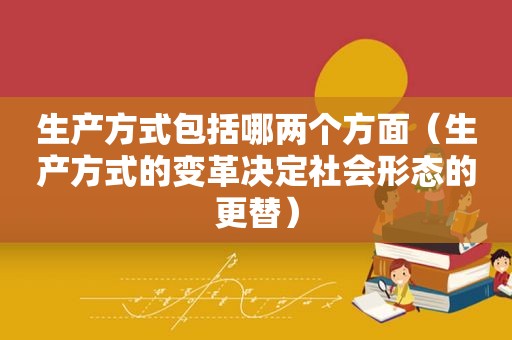 生产方式包括哪两个方面（生产方式的变革决定社会形态的更替）